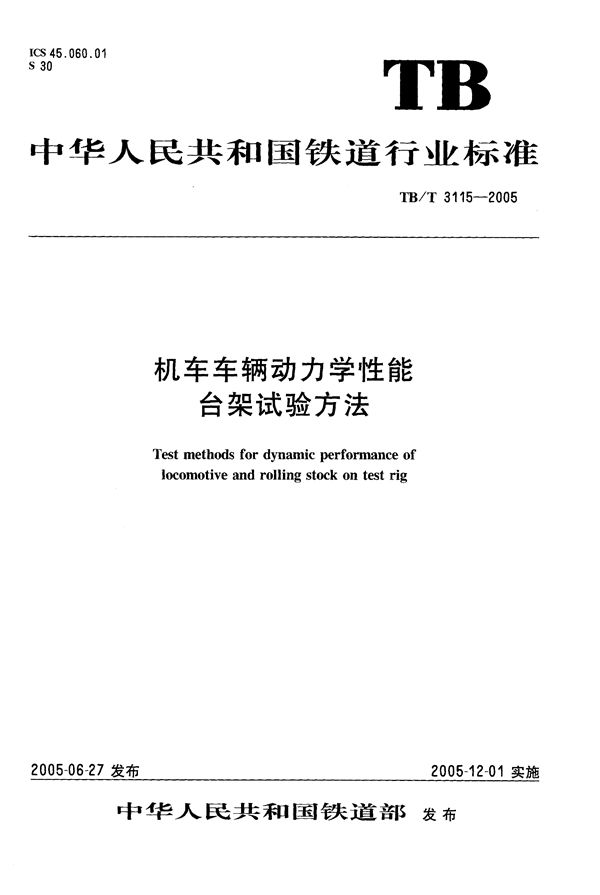 ICS 45.060.01
S 30

TB

中华人民共和国铁道行业标准

TB/T 3115—2005

机车车辆动力学性能
台架试验方法

Test methods for dynamic performance of locomotive and rolling stock on test rig

2005-06-27 发布

2005-12-01 实施

中华人民共和国铁道部 发布